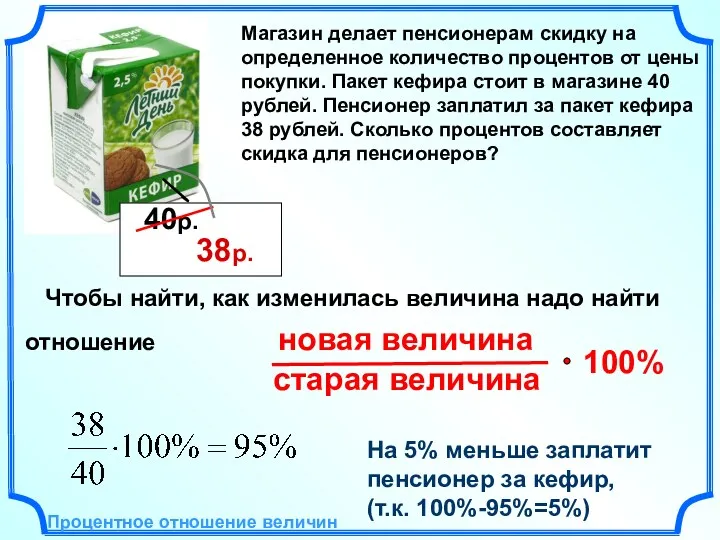 КЕФИР 2,5

2,5°

Летний День

КЕФИР

Магазин делает пенсионерам скидку на определенное количество процентов от цены покупки. Пакет кефира стоит в магазине 40 рублей. Пенсионер заплатил за пакет кефира 38 рублей. Сколько процентов составляет скидка для пенсионеров?

40р.

38р.

Чтобы найти, как изменилась величина надо найти отношение $\frac{\text{новая величина}}{\text{старая величина}} \cdot 100\%$

$\frac{38}{40} \cdot 100\% = 95\%$

На 5% меньше заплатит пенсионер за кефир, (т.к. 100%-95%=5%)

Процентное отношение величин